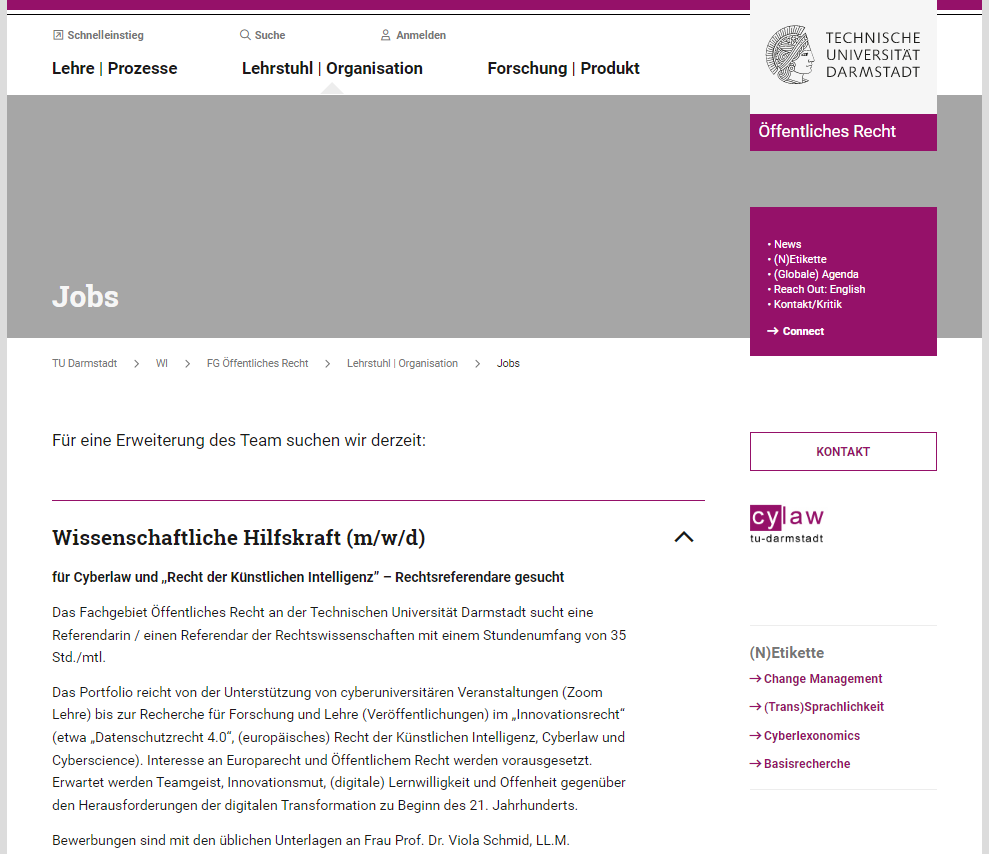 Schnelleinstieg Suche Anmelden

Lehre | Prozesse Lehrstuhl | Organisation Forschung | Produkt

TECHNISCHE UNIVERSITÄT DARMSTADT

Öffentliches Recht

• News
• (N)Etikette
• (Globale) Agenda
• Reach Out: English
• Kontakt/Kritik

→ Connect

Jobs

TU Darmstadt > WI > FG Öffentliches Recht > Lehrstuhl | Organisation > Jobs

Für eine Erweiterung des Team suchen wir derzeit:

Wissenschaftliche Hilfskraft (m/w/d)

für Cyberlaw und „Recht der Künstlichen Intelligenz" – Rechtsreferendare gesucht

Das Fachgebiet Öffentliches Recht an der Technischen Universität Darmstadt sucht eine Referendarin / einen Referendar der Rechtswissenschaften mit einem Stundenumfang von 35 Std./mtl.

Das Portfolio reicht von der Unterstützung von cyberuniversitären Veranstaltungen (Zoom Lehre) bis zur Recherche für Forschung und Lehre (Veröffentlichungen) im „Innovationsrecht" (etwa „Datenschutzrecht 4.0", (europäisches) Recht der Künstlichen Intelligenz, Cyberlaw und Cyberscience). Interesse an Europarecht und Öffentlichem Recht werden vorausgesetzt. Erwartet werden Teamgeist, Innovationsmut, (digitale) Lernwilligkeit und Offenheit gegenüber den Herausforderungen der digitalen Transformation zu Beginn des 21. Jahrhunderts.

Bewerbungen sind mit den üblichen Unterlagen an Frau Prof. Dr. Viola Schmid, LL.M.

KONTAKT

cylaw
tu-darmstadt

(N)Etikette
→ Change Management
→ (Trans)Sprachlichkeit
→ Cyberlexonomics
→ Basisrecherche